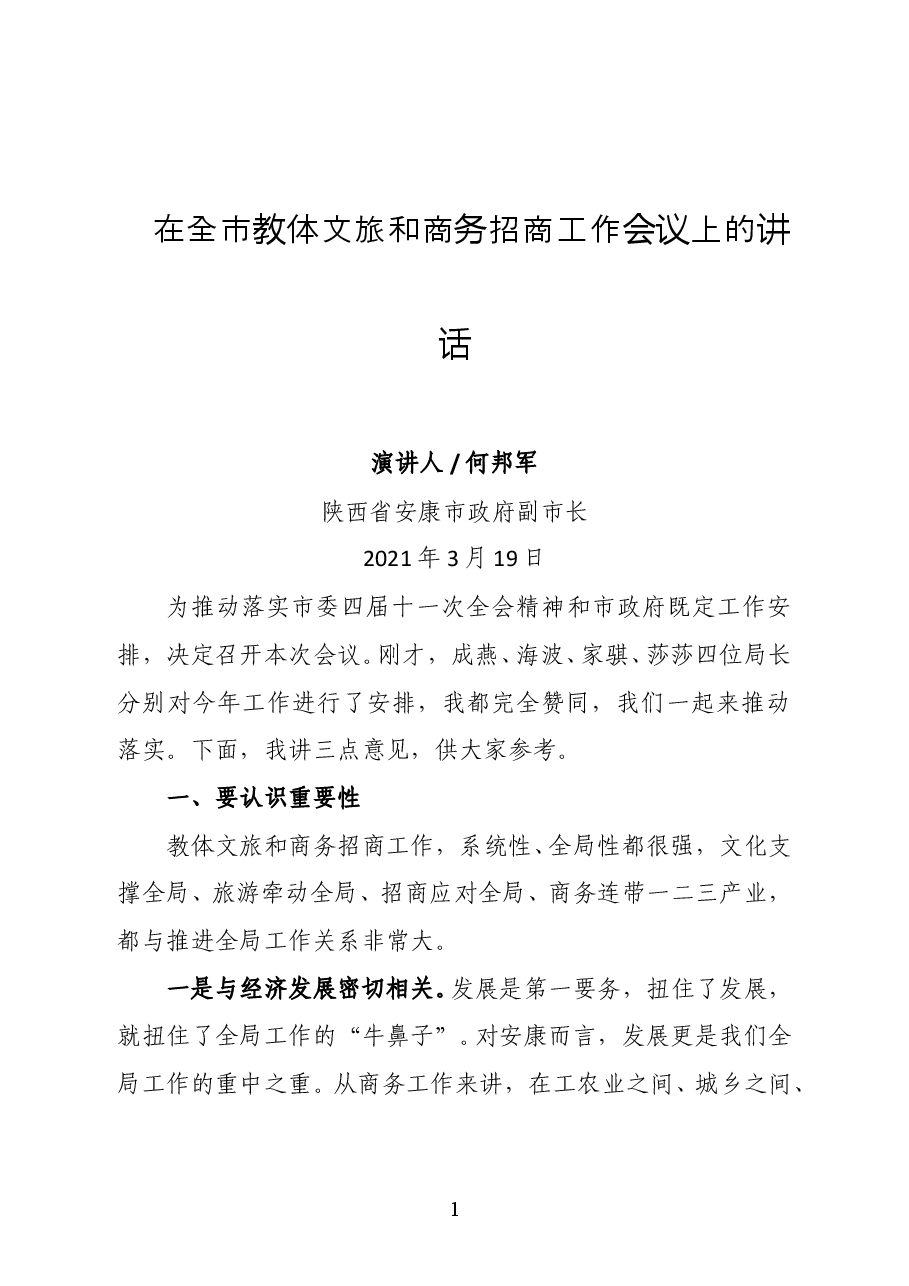 在全市教体文旅和商务招商工作会议上的讲话

演讲人/何邦军

陕西省安康市政府副市长

2021年3月19日

为推动落实市委四届十一次全会精神和市政府既定工作安排，决定召开本次会议。刚才，成燕、海波、家骐、莎莎四位局长分别对今年工作进行了安排，我都完全赞同，我们一起来推动落实。下面，我讲三点意见，供大家参考。

一、要认识重要性

教体文旅和商务招商工作，系统性、全局性都很强，文化支撑全局、旅游牵动全局、招商应对全局、商务连带一二三产业，都与推进全局工作关系非常大。

一是与经济发展密切相关。发展是第一要务，扭住了发展，就扭住了全局工作的“牛鼻子”。对安康而言，发展更是我们全局工作的重中之重。从商务工作来讲，在工农业之间、城乡之间、

1